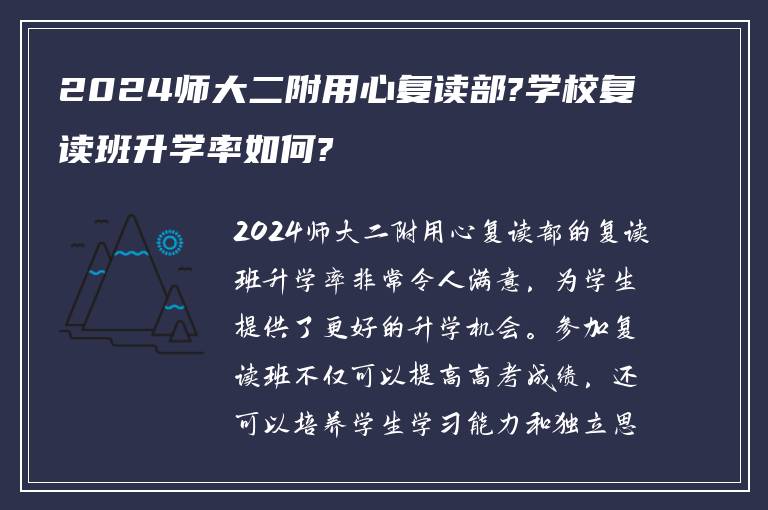 2024师大二附用心复读部?学校复读班升学率如何?

2024师大二附用心复读部的复读班升学率非常令人满意，为学生提供了更好的升学机会。参加复读班不仅可以提高高考成绩，还可以培养学生学习能力和独立思